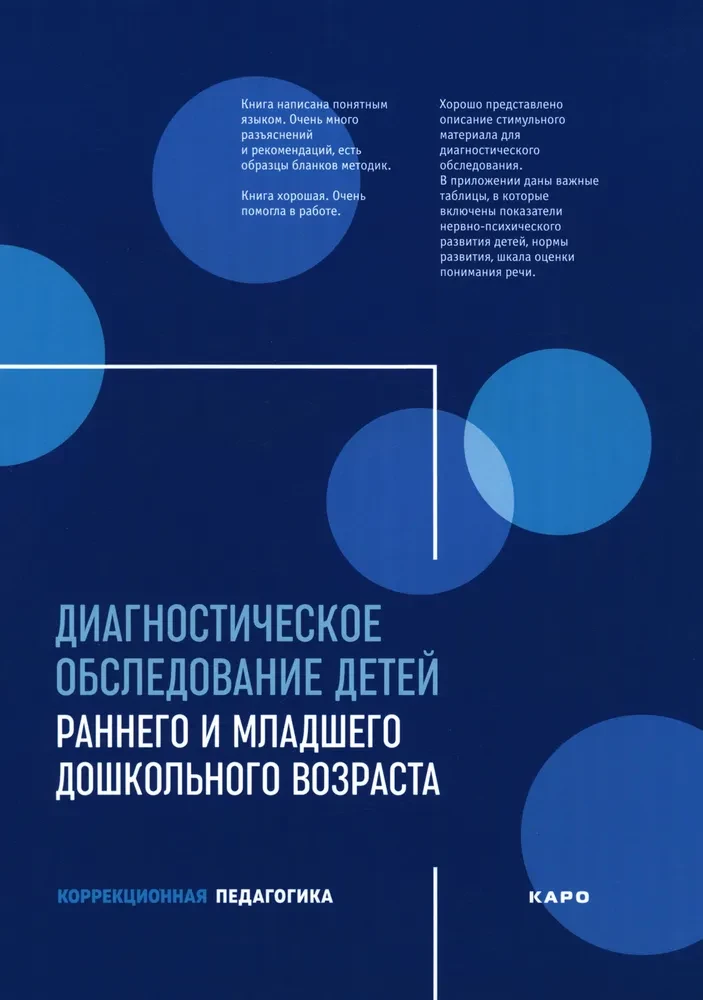 Книга написана понятным языком. Очень много разъяснений и рекомендаций, есть образцы бланков методик.

Книга хорошая. Очень помогла в работе.

Хорошо представлено описание стимульного материала для диагностического обследования. В приложении даны важные таблицы, в которые включены показатели нервно-психического развития детей, нормы развития, шкала оценки понимания речи.

ДИАГНОСТИЧЕСКОЕ ОБСЛЕДОВАНИЕ ДЕТЕЙ РАННЕГО И МЛАДШЕГО ДОШКОЛЬНОГО ВОЗРАСТА

КОРРЕКЦИОННАЯ ПЕДАГОГИКА

КАРО